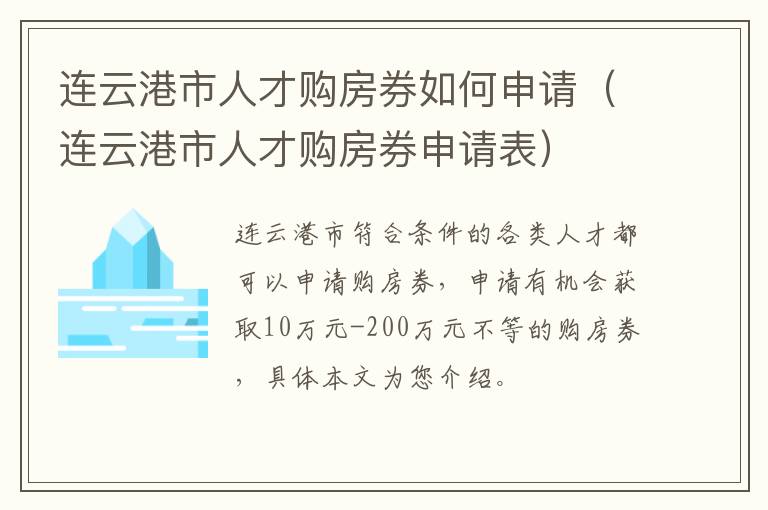 连云港市人才购房券如何申请（连云港市人才购房券申请表）

连云港市符合条件的各类人才都可以申请购房券，申请有机会获取10万元-200万元不等的购房券，具体本文为您介绍。